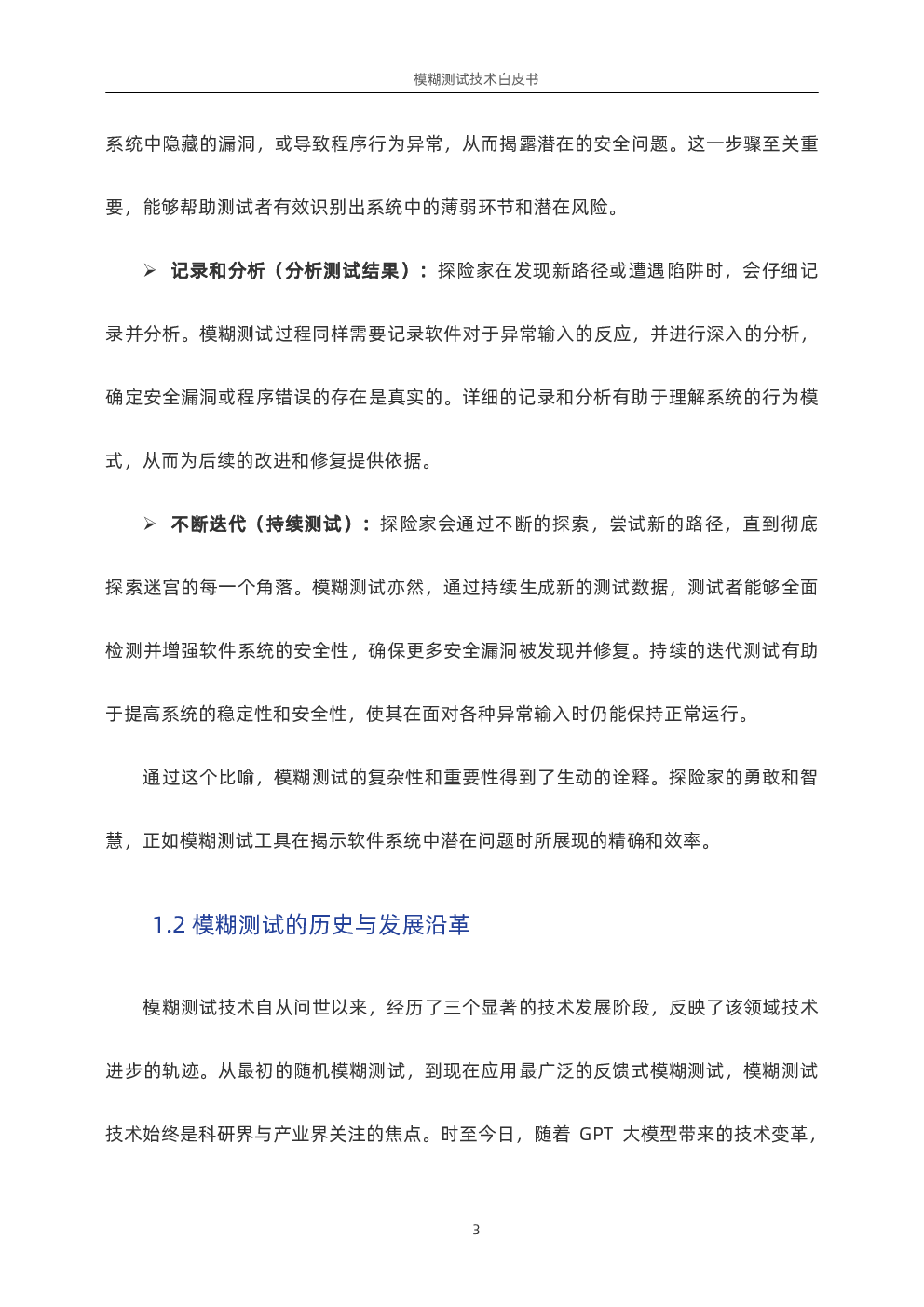 模糊测试技术白皮书

系统中隐藏的漏洞，或导致程序行为异常，从而揭露潜在的安全问题。这一步骤至关重要，能够帮助测试者有效识别出系统中的薄弱环节和潜在风险。

➢ 记录和分析（分析测试结果）：探险家在发现新路径或遭遇陷阱时，会仔细记录并分析。模糊测试过程同样需要记录软件对于异常输入的反应，并进行深入的分析，确定安全漏洞或程序错误的存在是真实的。详细的记录和分析有助于理解系统的行为模式，从而为后续的改进和修复提供依据。

➢ 不断迭代（持续测试）：探险家会通过不断的探索，尝试新的路径，直到彻底探索迷宫的每一个角落。模糊测试亦然，通过持续生成新的测试数据，测试者能够全面检测并增强软件系统的安全性，确保更多安全漏洞被发现并修复。持续的迭代测试有助于提高系统的稳定性和安全性，使其在面对各种异常输入时仍能保持正常运行。

通过这个比喻，模糊测试的复杂性和重要性得到了生动的诠释。探险家的勇敢和智慧，正如模糊测试工具在揭示软件系统中潜在问题时所展现的精确和效率。

1.2 模糊测试的历史与发展沿革

模糊测试技术自从问世以来，经历了三个显著的技术发展阶段，反映了该领域技术进步的轨迹。从最初的随机模糊测试，到现在应用最广泛的反馈式模糊测试，模糊测试技术始终是科研界与产业界关注的焦点。时至今日，随着 GPT 大模型带来的技术变革，

3